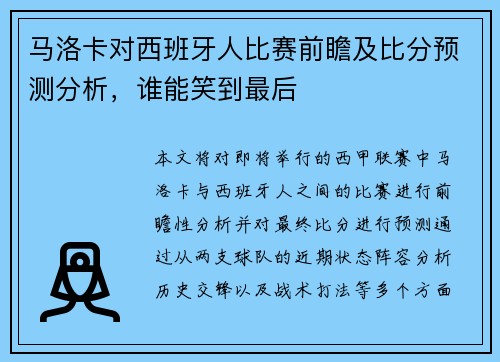 马洛卡对西班牙人比赛前瞻及比分预测分析，谁能笑到最后

本文将对即将举行的西甲联赛中马洛卡与西班牙人之间的比赛进行前瞻性分析并对最终比分进行预测通过从两支球队的近期状态阵容分析历史交锋以及战术打法等多个方面